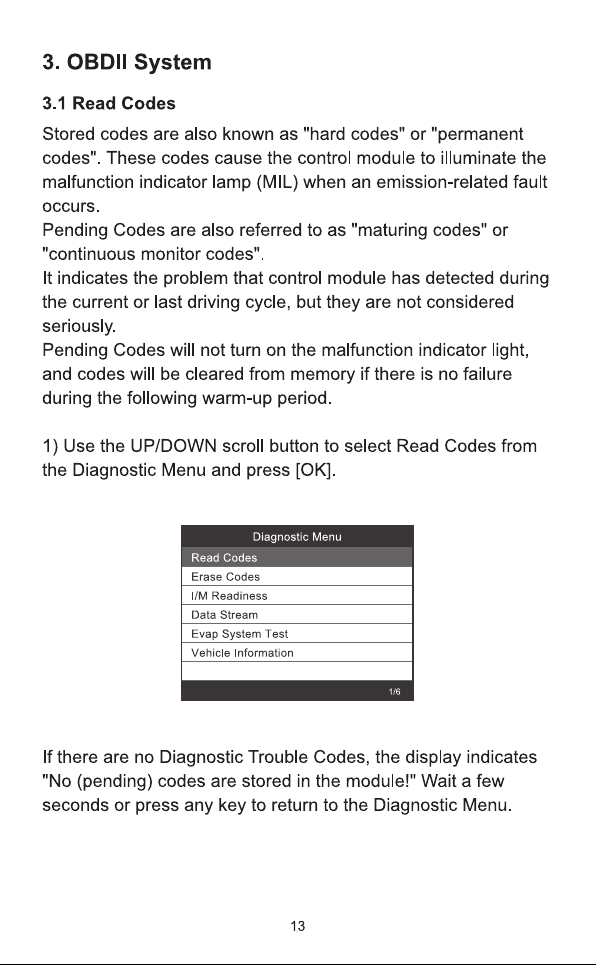 3. OBDII System

3.1 Read Codes

Stored codes are also known as "hard codes" or "permanent codes". These codes cause the control module to illuminate the malfunction indicator lamp (MIL) when an emission-related fault occurs.
Pending Codes are also referred to as "maturing codes" or "continuous monitor codes".
It indicates the problem that control module has detected during the current or last driving cycle, but they are not considered seriously.
Pending Codes will not turn on the malfunction indicator light, and codes will be cleared from memory if there is no failure during the following warm-up period.

1) Use the UP/DOWN scroll button to select Read Codes from the Diagnostic Menu and press [OK].

Diagnostic Menu
Read Codes
Erase Codes
I/M Readiness
Data Stream
Evap System Test
Vehicle Information
1/6

If there are no Diagnostic Trouble Codes, the display indicates "No (pending) codes are stored in the module!" Wait a few seconds or press any key to return to the Diagnostic Menu.

13